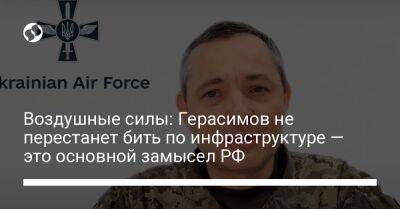 krainian Air Force

Воздушные силы: Герасимов не перестанет бить по инфраструктуре – это основной замысел РФ